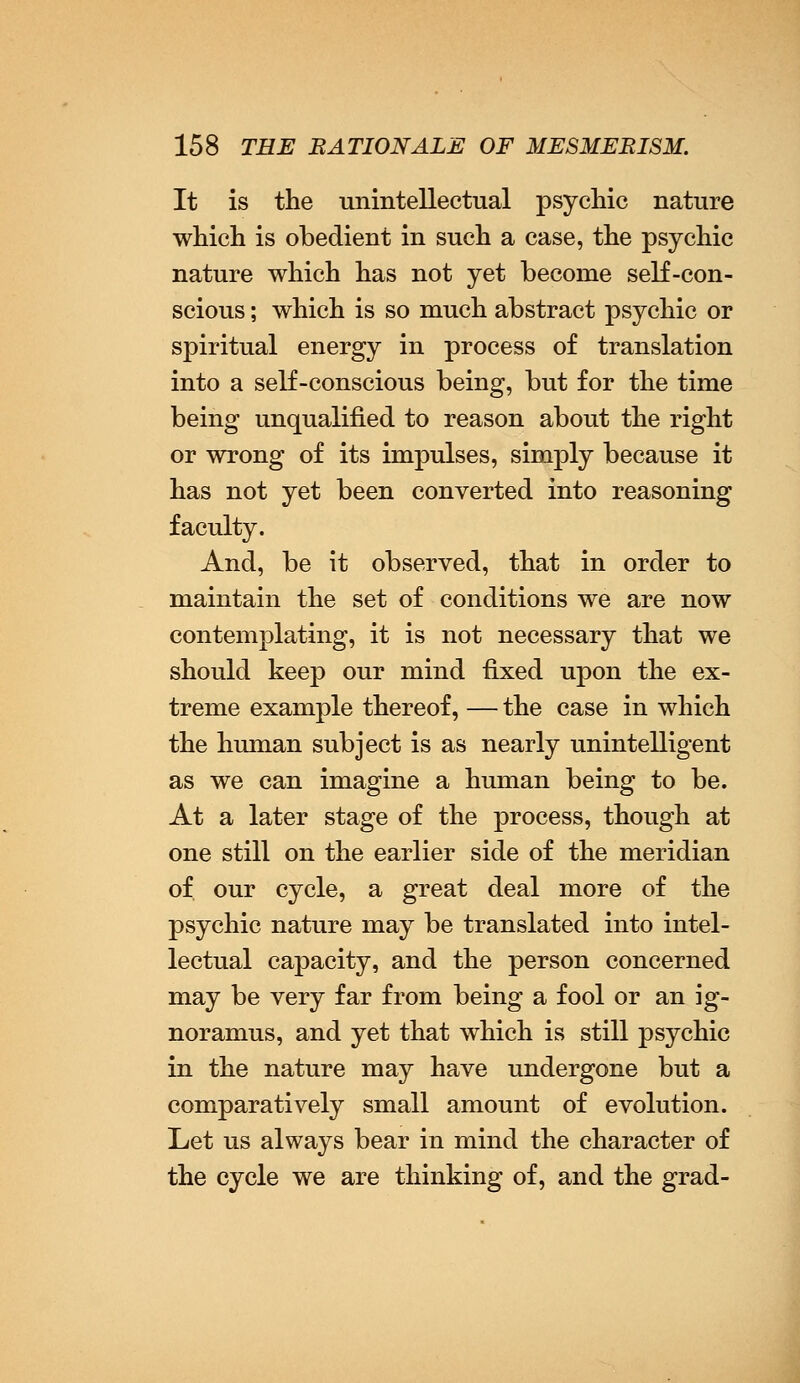 158 THE RATIONALE OF MESMERISM.

It is the unintellectual psychic nature which is obedient in such a case, the psychic nature which has not yet become self-conscious; which is so much abstract psychic or spiritual energy in process of translation into a self-conscious being, but for the time being unqualified to reason about the right or wrong of its impulses, simply because it has not yet been converted into reasoning faculty.

And, be it observed, that in order to maintain the set of conditions we are now contemplating, it is not necessary that we should keep our mind fixed upon the extreme example thereof, — the case in which the human subject is as nearly unintelligent as we can imagine a human being to be. At a later stage of the process, though at one still on the earlier side of the meridian of our cycle, a great deal more of the psychic nature may be translated into intellectual capacity, and the person concerned may be very far from being a fool or an ignoramus, and yet that which is still psychic in the nature may have undergone but a comparatively small amount of evolution. Let us always bear in mind the character of the cycle we are thinking of, and the grad-